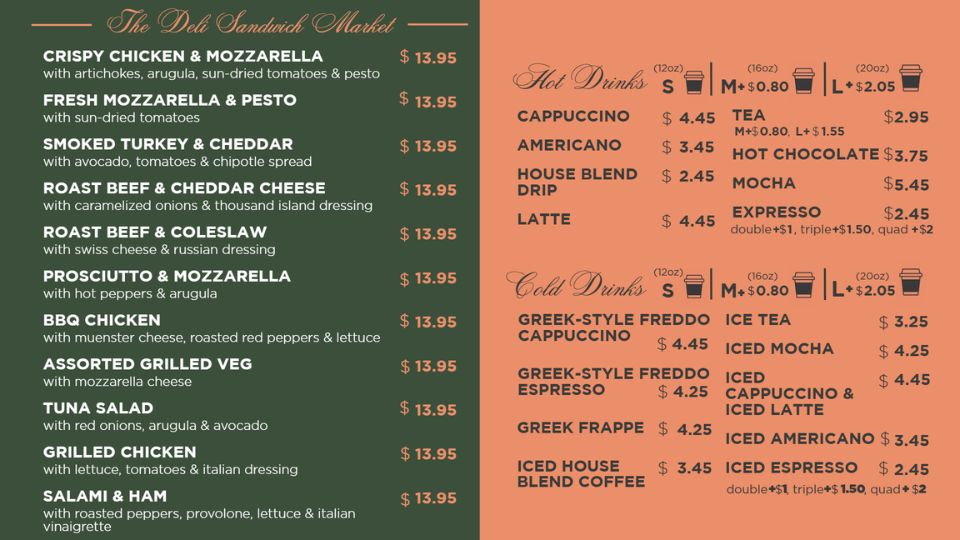 The Deli Sandwich Market

CRISPY CHICKEN & MOZZARELLA $ 13.95
with artichokes, arugula, sun-dried tomatoes & pesto

FRESH MOZZARELLA & PESTO $ 13.95
with sun-dried tomatoes

SMOKED TURKEY & CHEDDAR $ 13.95
with avocado, tomatoes & chipotle spread

ROAST BEEF & CHEDDAR CHEESE $ 13.95
with caramelized onions & thousand island dressing

ROAST BEEF & COLESLAW $ 13.95
with swiss cheese & russian dressing

PROSCIUTTO & MOZZARELLA $ 13.95
with hot peppers & arugula

BBQ CHICKEN $ 13.95
with muenster cheese, roasted red peppers & lettuce

ASSORTED GRILLED VEG $ 13.95
with mozzarella cheese

TUNA SALAD $ 13.95
with red onions, arugula & avocado

GRILLED CHICKEN $ 13.95
with lettuce, tomatoes & italian dressing

SALAMI & HAM $ 13.95
with roasted peppers, provolone, lettuce & italian vinaigrette

Hot Drinks (12oz) S | (16oz) M+$0.80 | (20oz) L+$2.05

CAPPUCCINO $ 4.45
AMERICANO $ 3.45
HOUSE BLEND DRIP $ 2.45
LATTE $ 4.45
TEA $2.95
M+$0.80, L+$1.55
HOT CHOCOLATE $3.75
MOCHA $5.45
EXPRESSO $2.45
double+$1, triple+$1.50, quad +$2

Cold Drinks (12oz) S | (16oz) M+$0.80 | (20oz) L+$2.05

GREEK-STYLE FREDDO CAPPUCCINO $ 4.45
GREEK-STYLE FREDDO ESPRESSO $ 4.25
GREEK FRAPPE $ 4.25
ICED HOUSE BLEND COFFEE $ 3.45
ICE TEA $ 3.25
ICED MOCHA $ 4.25
ICED CAPPUCCINO & ICED LATTE $ 4.45
ICED AMERICANO $ 3.45
ICED ESPRESSO $ 2.45
double+$1, triple+$1.50, quad+$2